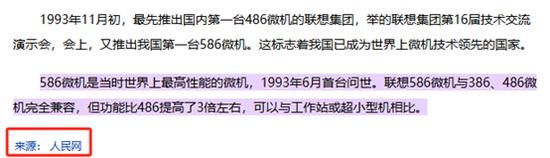 1993年11月初，最先推出国内第一台486微机的联想集团，举的联想集团第16届技术交流演示会，会上，又推出我国第一台586微机。这标志着我国已成为世界上微机技术领先的国家。

586微机是当时世界上最高性能的微机，1993年6月首台问世。联想586微机与386、486微机完全兼容，但功能比486提高了3倍左右，可以与工作站或超小型机相比。

来源：人民网